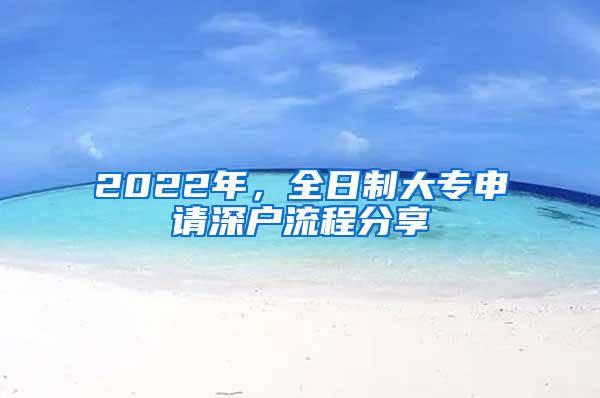 2022年，全日制大专申请深户流程分享